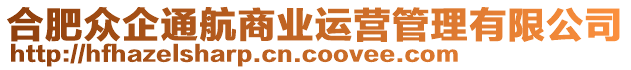 合肥众企通航商业运营管理有限公司
http://hfhazelsharp.cn.coovee.com